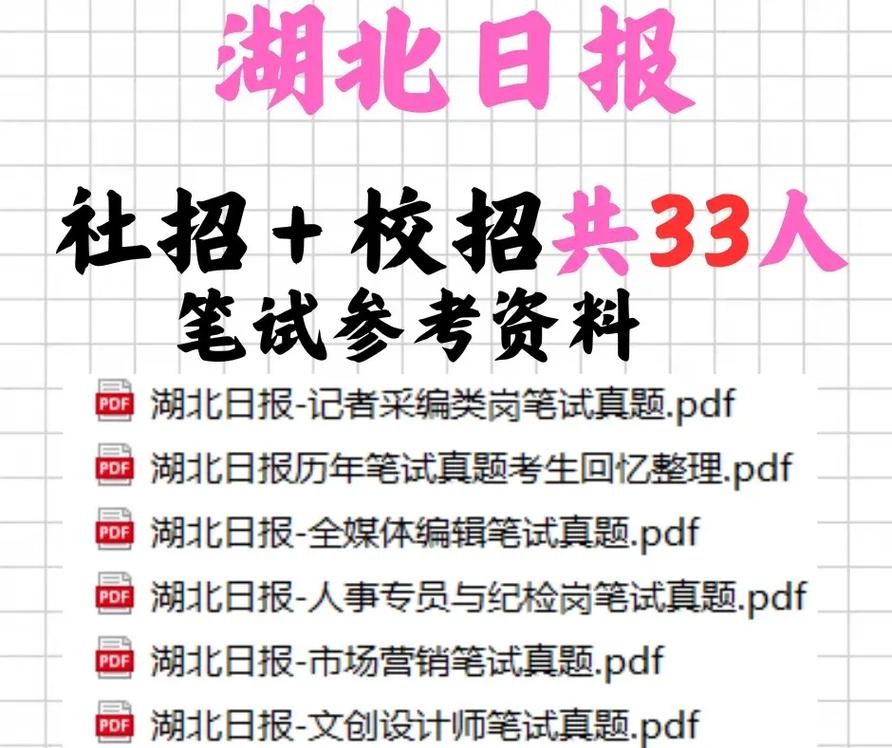 湖北日报

社招+校招共33人

笔试参考资料

PDF 湖北日报-记者采编类岗笔试真题.pdf

PDF 湖北日报历年笔试真题考生回忆整理.pdf

PDF 湖北日报-全媒体编辑笔试真题.pdf

PDF 湖北日报-人事专员与纪检岗笔试真题.pdf

PDF 湖北日报-市场营销笔试真题.pdf

PDF 湖北日报-文创设计师笔试真题.pdf